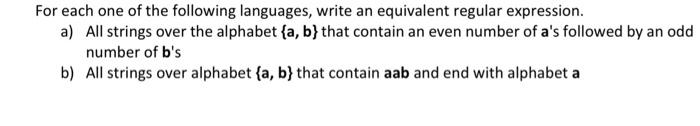 For each one of the following languages, write an equivalent regular expression.

a) All strings over the alphabet {a, b} that contain an even number of a's followed by an odd number of b's

b) All strings over alphabet {a, b} that contain aab and end with alphabet a